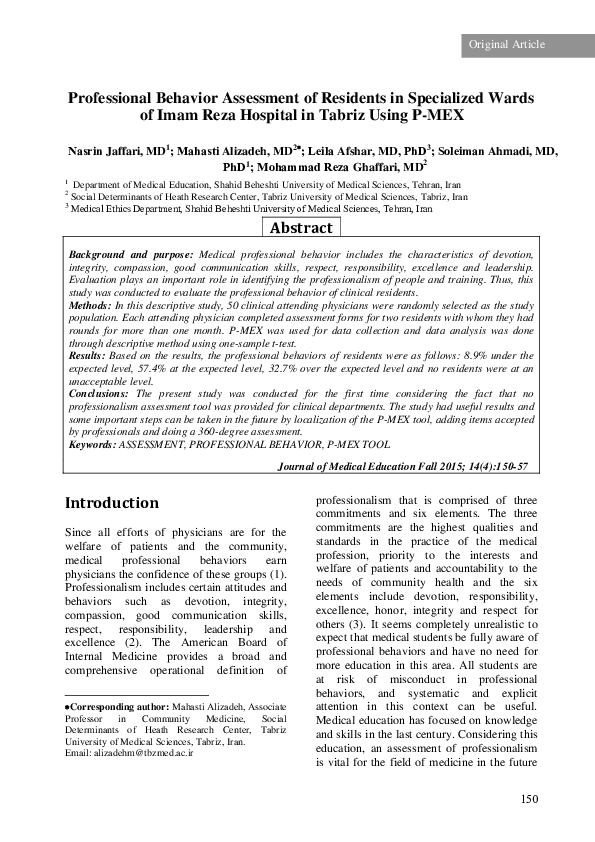 Original Article

Professional Behavior Assessment of Residents in Specialized Wards of Imam Reza Hospital in Tabriz Using P-MEX

Nasrin Jaffari, MD$^1$; Mahasti Alizadeh, MD$^{2*}$; Leila Afshar, MD, PhD$^3$; Soleiman Ahmadi, MD, PhD$^1$; Mohammad Reza Ghaffari, MD$^2$

$^1$ Department of Medical Education, Shahid Beheshti University of Medical Sciences, Tehran, Iran
$^2$ Social Determinants of Heath Research Center, Tabriz University of Medical Sciences, Tabriz, Iran
$^3$ Medical Ethics Department, Shahid Beheshti University of Medical Sciences, Tehran, Iran

Abstract

Background and purpose: Medical professional behavior includes the characteristics of devotion, integrity, compassion, good communication skills, respect, responsibility, excellence and leadership. Evaluation plays an important role in identifying the professionalism of people and training. Thus, this study was conducted to evaluate the professional behavior of clinical residents.
Methods: In this descriptive study, 50 clinical attending physicians were randomly selected as the study population. Each attending physician completed assessment forms for two residents with whom they had rounds for more than one month. P-MEX was used for data collection and data analysis was done through descriptive method using one-sample t-test.
Results: Based on the results, the professional behaviors of residents were as follows: 8.9% under the expected level, 57.4% at the expected level, 32.7% over the expected level and no residents were at an unacceptable level.
Conclusions: The present study was conducted for the first time considering the fact that no professionalism assessment tool was provided for clinical departments. The study had useful results and some important steps can be taken in the future by localization of the P-MEX tool, adding items accepted by professionals and doing a 360-degree assessment.
Keywords: ASSESSMENT, PROFESSIONAL BEHAVIOR, P-MEX TOOL

Journal of Medical Education Fall 2015; 14(4):150-57

Introduction

Since all efforts of physicians are for the welfare of patients and the community, medical professional behaviors earn physicians the confidence of these groups (1). Professionalism includes certain attitudes and behaviors such as devotion, integrity, compassion, good communication skills, respect, responsibility, leadership and excellence (2). The American Board of Internal Medicine provides a broad and comprehensive operational definition of

•Corresponding author: Mahasti Alizadeh, Associate Professor in Community Medicine, Social Determinants of Heath Research Center, Tabriz University of Medical Sciences, Tabriz, Iran.
Email: alizadehm@tbzmed.ac.ir

professionalism that is comprised of three commitments and six elements. The three commitments are the highest qualities and standards in the practice of the medical profession, priority to the interests and welfare of patients and accountability to the needs of community health and the six elements include devotion, responsibility, excellence, honor, integrity and respect for others (3). It seems completely unrealistic to expect that medical students be fully aware of professional behaviors and have no need for more education in this area. All students are at risk of misconduct in professional behaviors, and systematic and explicit attention in this context can be useful. Medical education has focused on knowledge and skills in the last century. Considering this education, an assessment of professionalism is vital for the field of medicine in the future

150